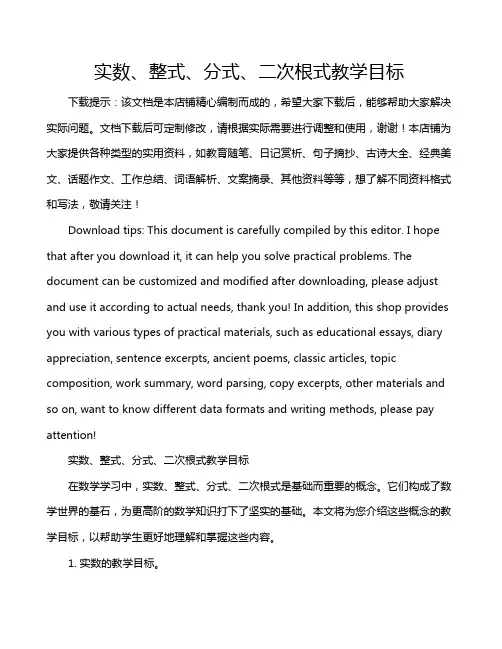 实数、整式、分式、二次根式教学目标

下载提示：该文档是本店铺精心编制而成的，希望大家下载后，能够帮助大家解决实际问题。文档下载后可定制修改，请根据实际需要进行调整和使用，谢谢！本店铺为大家提供各种类型的实用资料，如教育随笔、日记赏析、句子摘抄、古诗大全、经典美文、话题作文、工作总结、词语解析、文案摘录、其他资料等等，想了解不同资料格式和写法，敬请关注！

Download tips: This document is carefully compiled by this editor. I hope that after you download it, it can help you solve practical problems. The document can be customized and modified after downloading, please adjust and use it according to actual needs, thank you! In addition, this shop provides you with various types of practical materials, such as educational essays, diary appreciation, sentence excerpts, ancient poems, classic articles, topic composition, work summary, word parsing, copy excerpts, other materials and so on, want to know different data formats and writing methods, please pay attention!

实数、整式、分式、二次根式教学目标

在数学学习中，实数、整式、分式、二次根式是基础而重要的概念。它们构成了数学世界的基石，为更高阶的数学知识打下了坚实的基础。本文将为您介绍这些概念的教学目标，以帮助学生更好地理解和掌握这些内容。

1. 实数的教学目标。